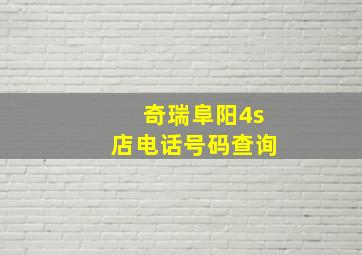 奇瑞阜阳4s店电话号码查询